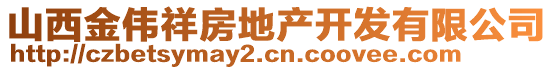 山西金伟祥房地产开发有限公司
http://czbetsymay2.cn.coovee.com